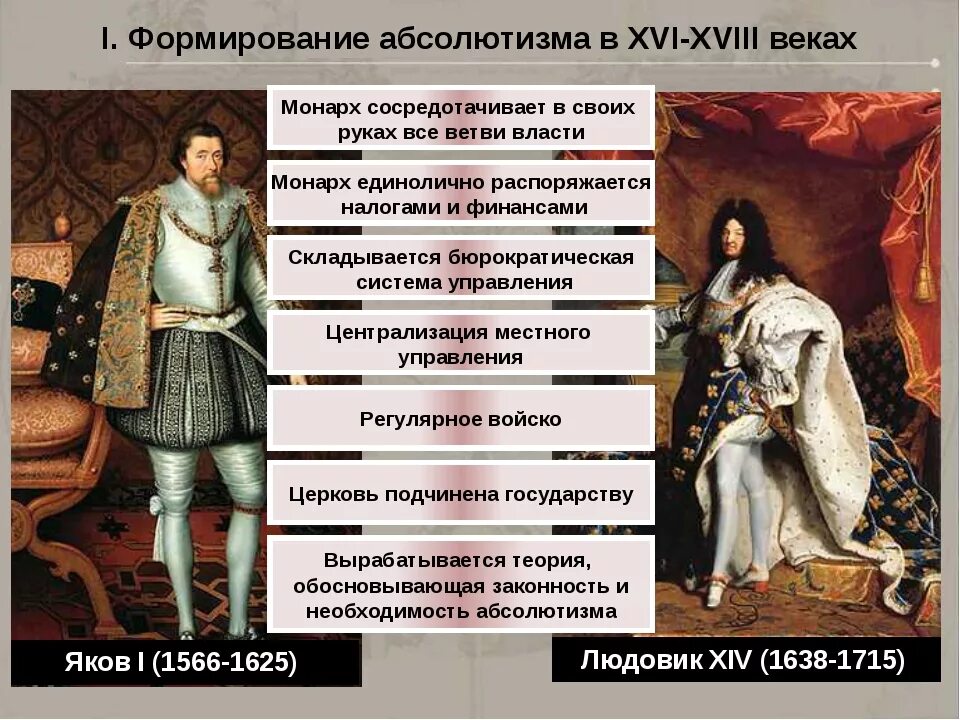 I. Формирование абсолютизма в XVI-XVIII веках

Монарх сосредотачивает в своих руках все ветви власти

Монарх единолично распоряжается налогами и финансами

Складывается бюрократическая система управления

Централизация местного управления

Регулярное войско

Церковь подчинена государству

Вырабатывается теория, обосновывающая законность и необходимость абсолютизма

Яков I (1566-1625)

Людовик XIV (1638-1715)